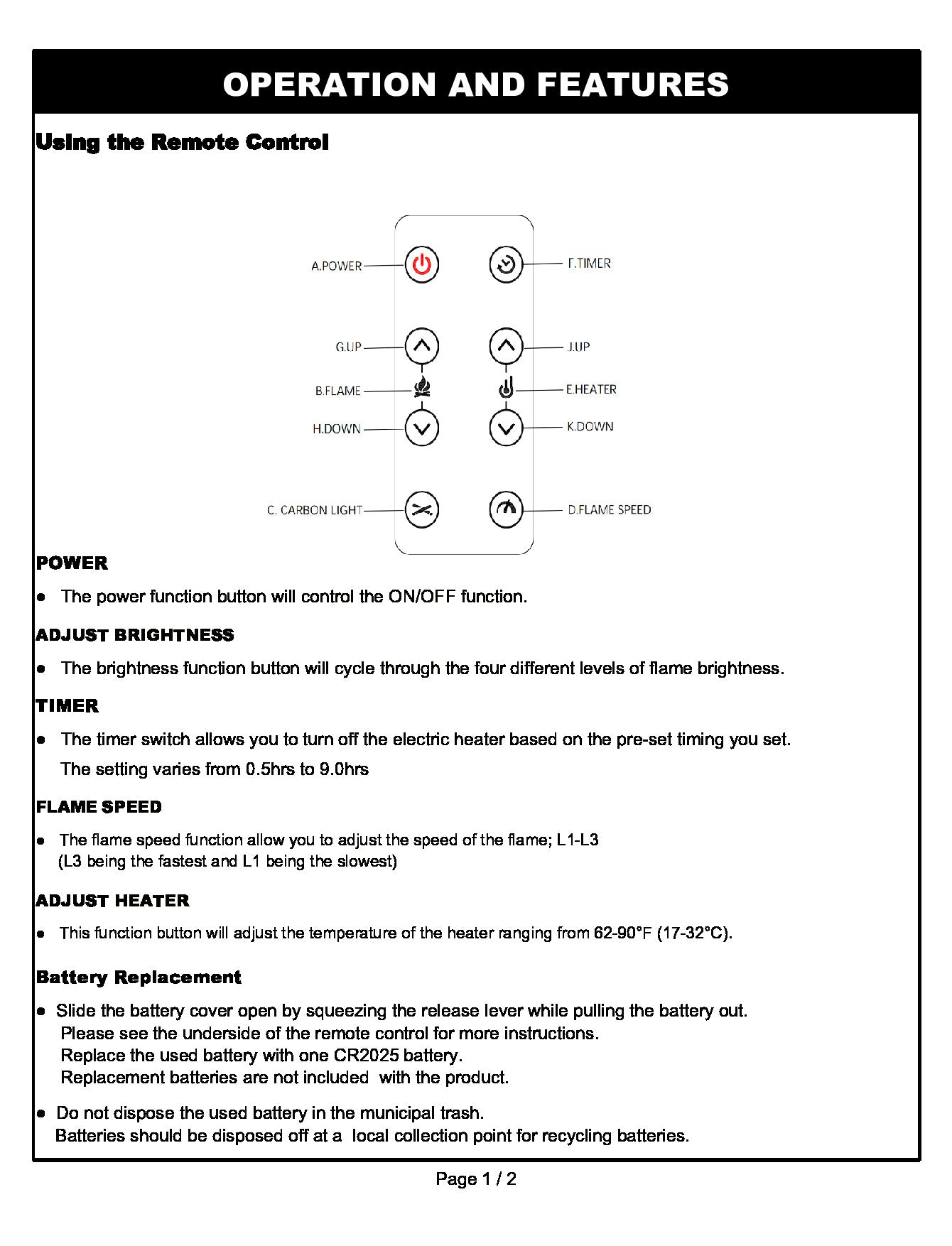 OPERATION AND FEATURES

Using the Remote Control

A.POWER
F.TIMER
G.UP
J.UP
B.FLAME
E.HEATER
H.DOWN
K.DOWN
C. CARBON LIGHT
D.FLAME SPEED

POWER

● The power function button will control the ON/OFF function.

ADJUST BRIGHTNESS

● The brightness function button will cycle through the four different levels of flame brightness.

TIMER

● The timer switch allows you to turn off the electric heater based on the pre-set timing you set. The setting varies from 0.5hrs to 9.0hrs

FLAME SPEED

● The flame speed function allow you to adjust the speed of the flame; L1-L3 (L3 being the fastest and L1 being the slowest)

ADJUST HEATER

● This function button will adjust the temperature of the heater ranging from 62-90°F (17-32°C).

Battery Replacement

● Slide the battery cover open by squeezing the release lever while pulling the battery out.
Please see the underside of the remote control for more instructions.
Replace the used battery with one CR2025 battery.
Replacement batteries are not included with the product.

● Do not dispose the used battery in the municipal trash.
Batteries should be disposed off at a local collection point for recycling batteries.

Page 1 / 2